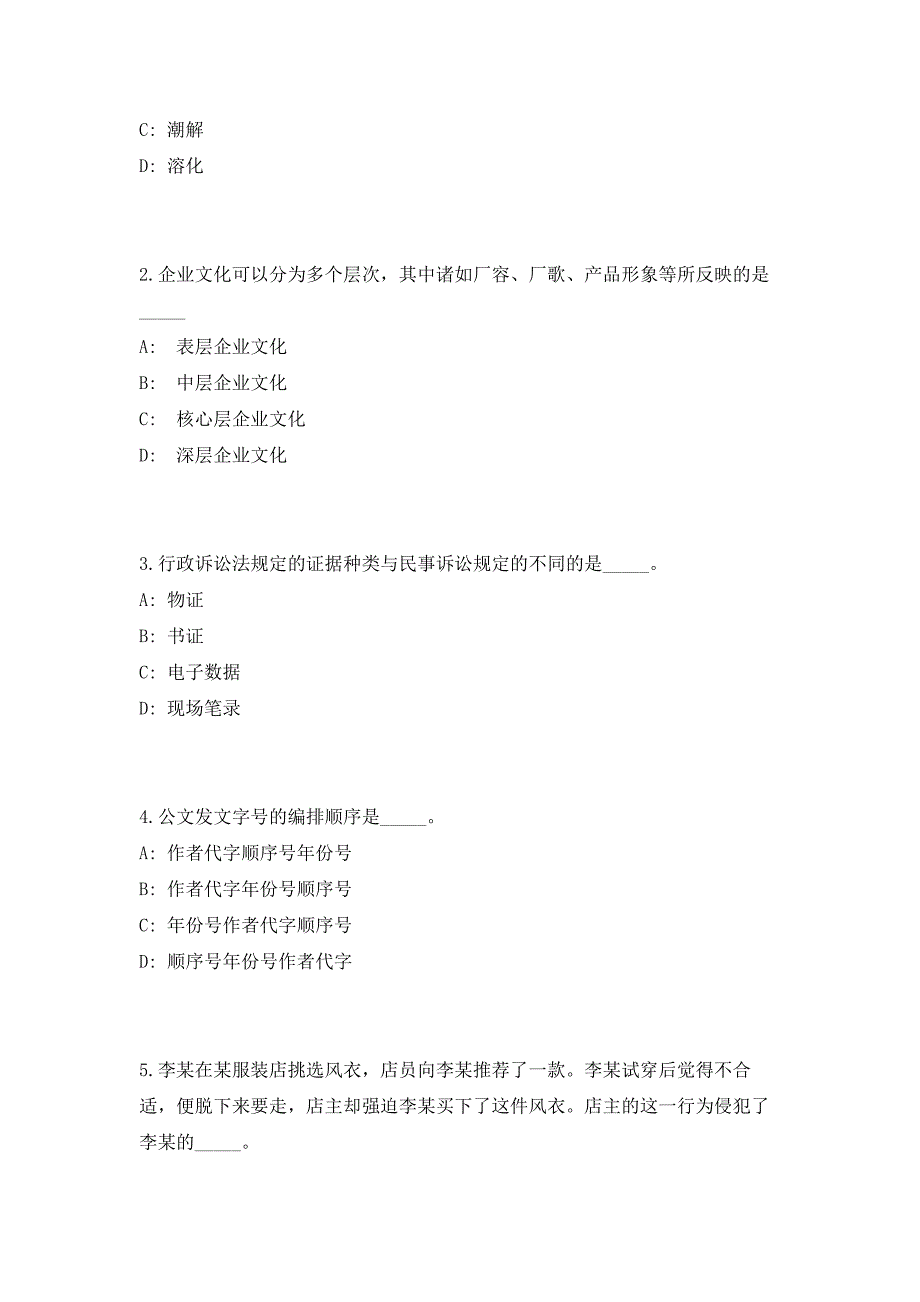 C: 潮解

D: 溶化

2.企业文化可以分为多个层次，其中诸如厂容、厂歌、产品形象等所反映的是_____

A: 表层企业文化

B: 中层企业文化

C: 核心层企业文化

D: 深层企业文化

3.行政诉讼法规定的证据种类与民事诉讼规定的不同的是_____。

A: 物证

B: 书证

C: 电子数据

D: 现场笔录

4.公文发文字号的编排顺序是_____。

A: 作者代字顺序号年份号

B: 作者代字年份号顺序号

C: 年份号作者代字顺序号

D: 顺序号年份号作者代字

5.李某在某服装店挑选风衣，店员向李某推荐了一款。李某试穿后觉得不合适，便脱下来要走，店主却强迫李某买下了这件风衣。店主的这一行为侵犯了李某的_____。